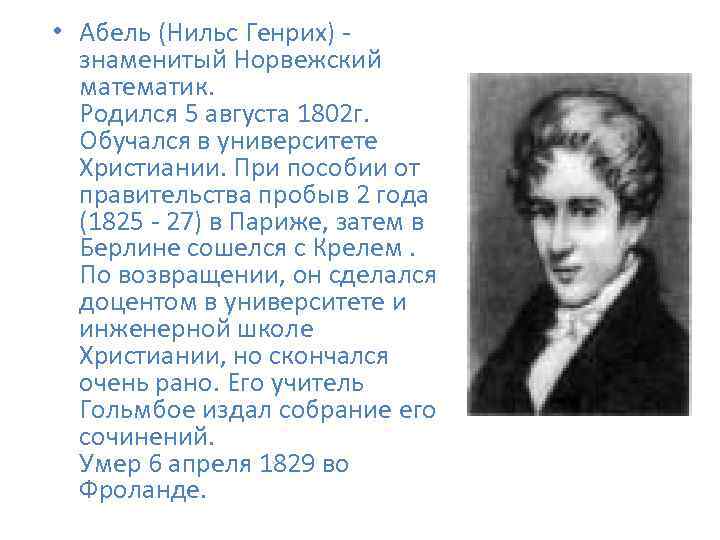 • Абель (Нильс Генрих) - знаменитый Норвежский математик.
Родился 5 августа 1802г. Обучался в университете Христиании. При пособии от правительства пробыв 2 года (1825 - 27) в Париже, затем в Берлине сошелся с Крелем . По возвращении, он сделался доцентом в университете и инженерной школе Христиании, но скончался очень рано. Его учитель Гольмбое издал собрание его сочинений.
Умер 6 апреля 1829 во Фроланде.